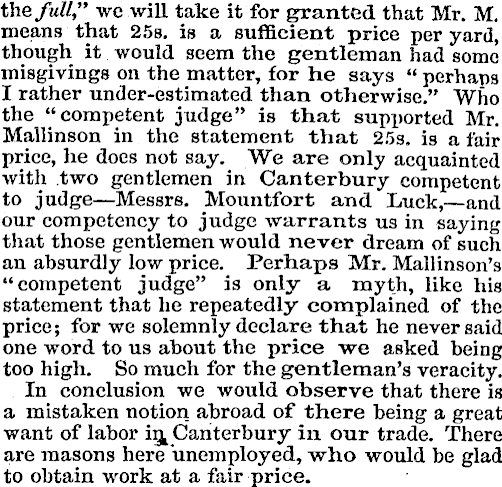 the full," we will take it for granted that Mr. M. means that 25s. is a sufficient price per yard, though it would seem the gentleman had some misgivings on the matter, for he says "perhaps I rather under-estimated than otherwise." Who the "competent judge" is that supported Mr. Mallinson in the statement that 25s. is a fair price, he does not say. We are only acquainted with two gentlemen in Canterbury competent to judge—Messrs. Mountfort and Luck,—and our competency to judge warrants us in saying that those gentlemen would never dream of such an absurdly low price. Perhaps Mr. Mallinson's "competent judge" is only a myth, like his statement that he repeatedly complained of the price; for we solemnly declare that he never said one word to us about the price we asked being too high. So much for the gentleman's veracity.

In conclusion we would observe that there is a mistaken notion abroad of there being a great want of labor in Canterbury in our trade. There are masons here unemployed, who would be glad to obtain work at a fair price.